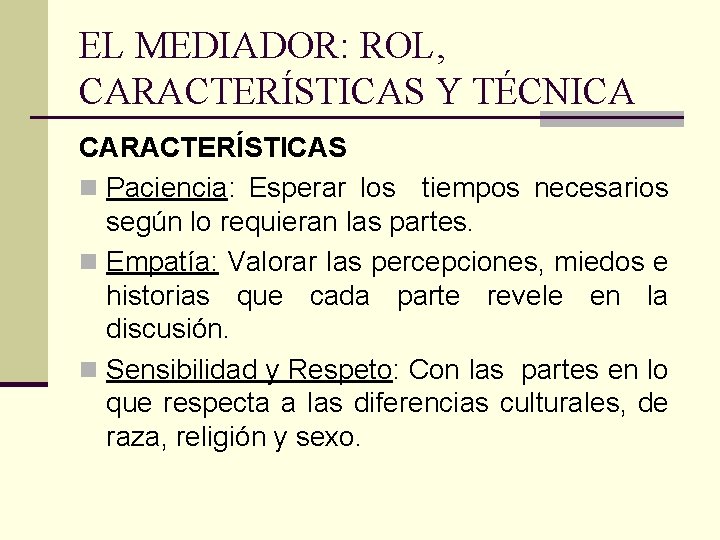 EL MEDIADOR: ROL, CARACTERÍSTICAS Y TÉCNICA

CARACTERÍSTICAS

• Paciencia: Esperar los tiempos necesarios según lo requieran las partes.
• Empatía: Valorar las percepciones, miedos e historias que cada parte revele en la discusión.
• Sensibilidad y Respeto: Con las partes en lo que respecta a las diferencias culturales, de raza, religión y sexo.